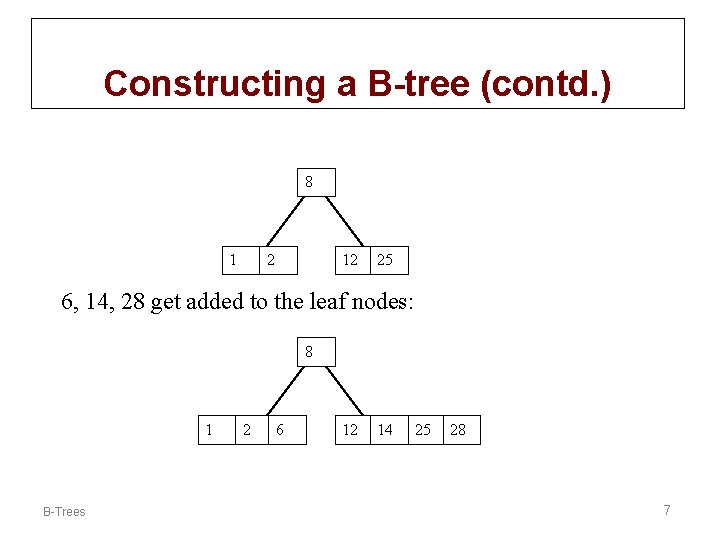 Constructing a B-tree (contd.)

8

1 2

12 25

6, 14, 28 get added to the leaf nodes:

8

1 2 6

12 14 25 28

B-Trees

7